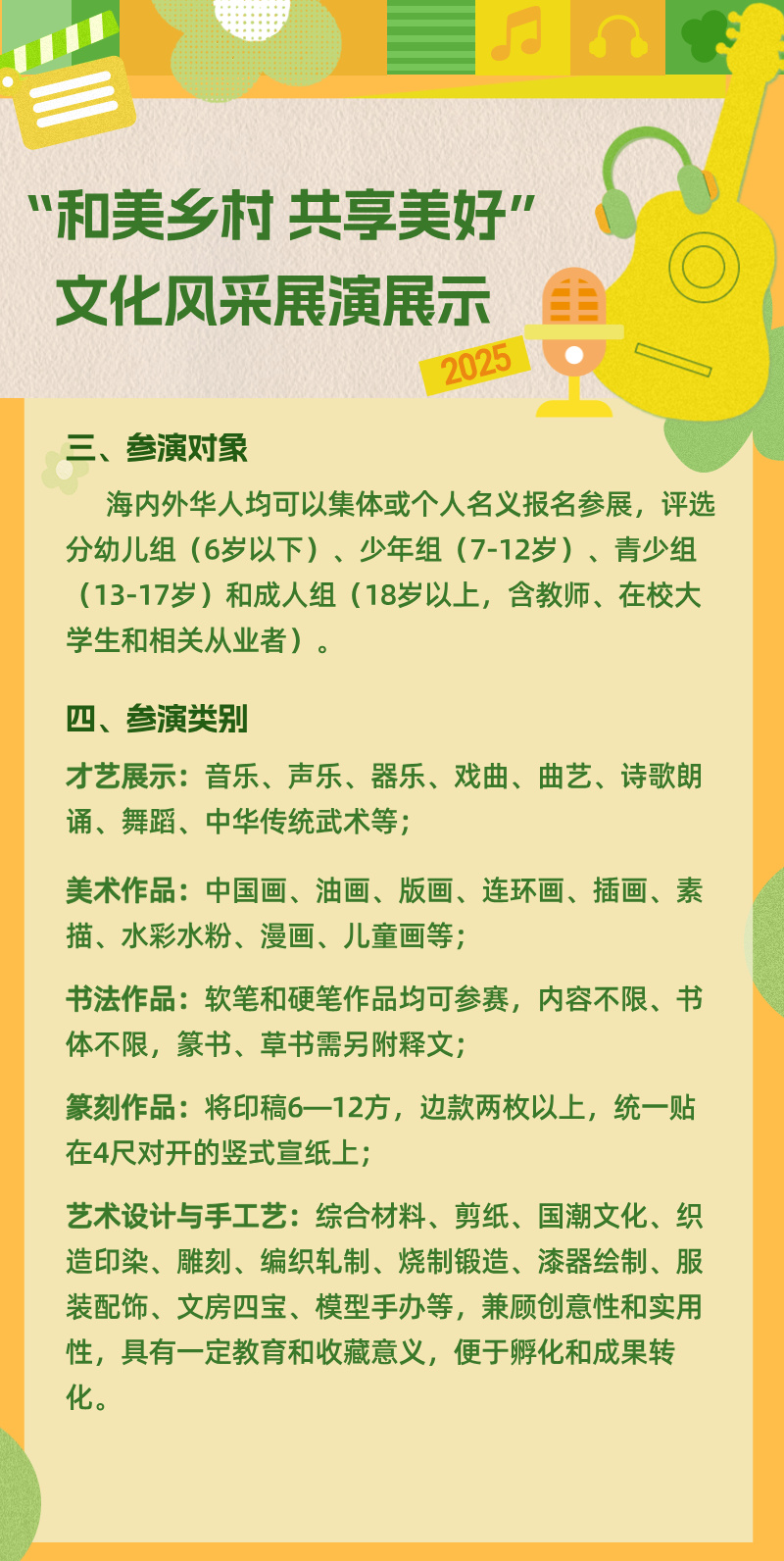 “和美乡村 共享美好”
文化风采展演展示

2025

三、参演对象

海内外华人均可以集体或个人名义报名参展，评选分幼儿组（6岁以下）、少年组（7-12岁）、青少组（13-17岁）和成人组（18岁以上，含教师、在校大学生和相关从业者）。

四、参演类别

才艺展示：音乐、声乐、器乐、戏曲、曲艺、诗歌朗诵、舞蹈、中华传统武术等；

美术作品：中国画、油画、版画、连环画、插画、素描、水彩水粉、漫画、儿童画等；

书法作品：软笔和硬笔作品均可参赛，内容不限、书体不限，篆书、草书需另附释文；

篆刻作品：将印稿6—12方，边款两枚以上，统一贴在4尺对开的竖式宣纸上；

艺术设计与手工艺：综合材料、剪纸、国潮文化、织造印染、雕刻、编织轧制、烧制锻造、漆器绘制、服装配饰、文房四宝、模型手办等，兼顾创意性和实用性，具有一定教育和收藏意义，便于孵化和成果转化。